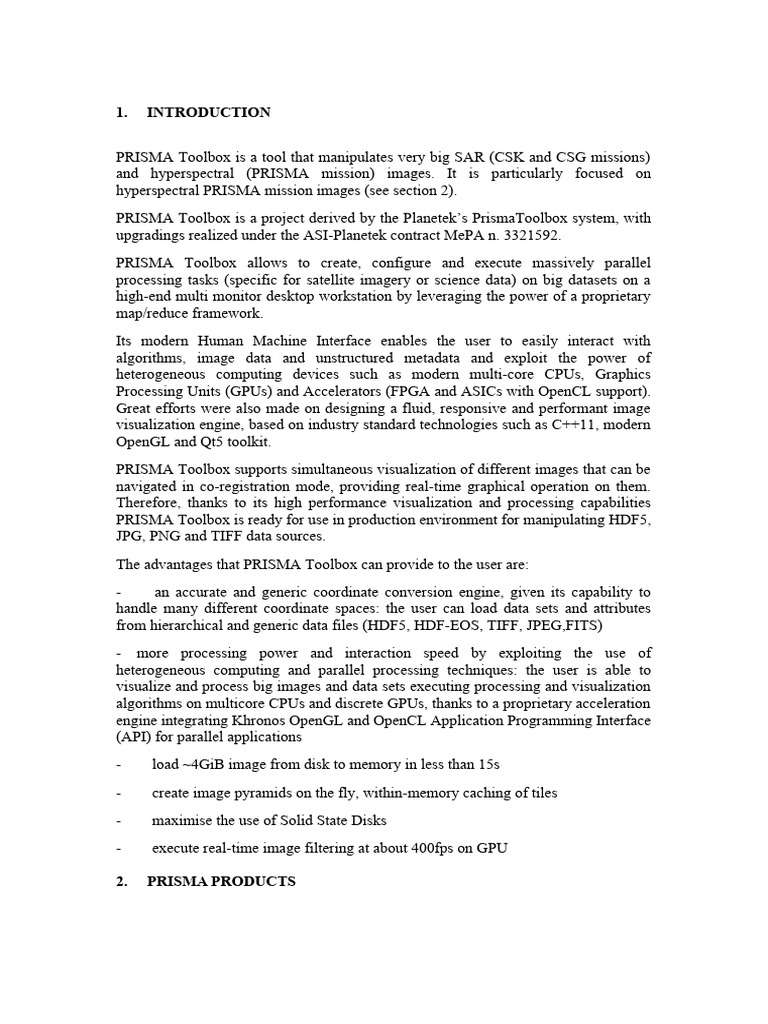 1. INTRODUCTION

PRISMA Toolbox is a tool that manipulates very big SAR (CSK and CSG missions) and hyperspectral (PRISMA mission) images. It is particularly focused on hyperspectral PRISMA mission images (see section 2).

PRISMA Toolbox is a project derived by the Planetek's PrismaToolbox system, with upgradings realized under the ASI-Planetek contract MePA n. 3321592.

PRISMA Toolbox allows to create, configure and execute massively parallel processing tasks (specific for satellite imagery or science data) on big datasets on a high-end multi monitor desktop workstation by leveraging the power of a proprietary map/reduce framework.

Its modern Human Machine Interface enables the user to easily interact with algorithms, image data and unstructured metadata and exploit the power of heterogeneous computing devices such as modern multi-core CPUs, Graphics Processing Units (GPUs) and Accelerators (FPGA and ASICs with OpenCL support). Great efforts were also made on designing a fluid, responsive and performant image visualization engine, based on industry standard technologies such as C++11, modern OpenGL and Qt5 toolkit.

PRISMA Toolbox supports simultaneous visualization of different images that can be navigated in co-registration mode, providing real-time graphical operation on them. Therefore, thanks to its high performance visualization and processing capabilities PRISMA Toolbox is ready for use in production environment for manipulating HDF5, JPG, PNG and TIFF data sources.

The advantages that PRISMA Toolbox can provide to the user are:

- an accurate and generic coordinate conversion engine, given its capability to handle many different coordinate spaces: the user can load data sets and attributes from hierarchical and generic data files (HDF5, HDF-EOS, TIFF, JPEG,FITS)

- more processing power and interaction speed by exploiting the use of heterogeneous computing and parallel processing techniques: the user is able to visualize and process big images and data sets executing processing and visualization algorithms on multicore CPUs and discrete GPUs, thanks to a proprietary acceleration engine integrating Khronos OpenGL and OpenCL Application Programming Interface (API) for parallel applications

- load ~4GiB image from disk to memory in less than 15s

- create image pyramids on the fly, within-memory caching of tiles

- maximise the use of Solid State Disks

- execute real-time image filtering at about 400fps on GPU

2. PRISMA PRODUCTS